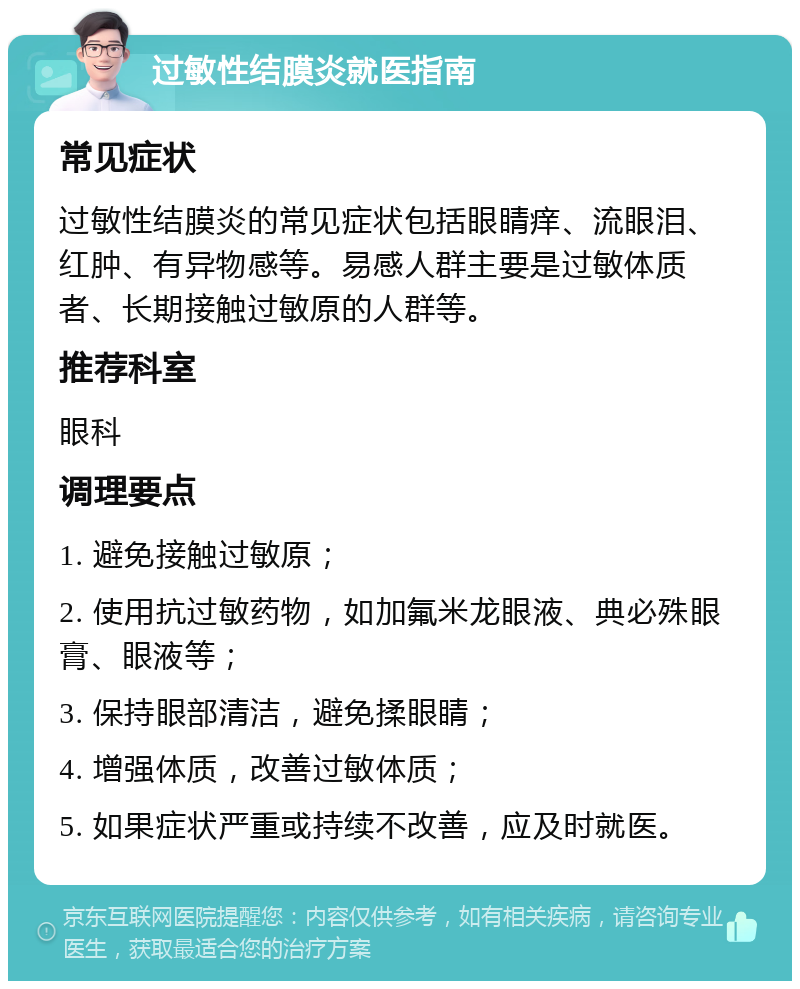 过敏性结膜炎就医指南

常见症状

过敏性结膜炎的常见症状包括眼睛痒、流眼泪、红肿、有异物感等。易感人群主要是过敏体质者、长期接触过敏原的人群等。

推荐科室

眼科

调理要点

1. 避免接触过敏原；

2. 使用抗过敏药物，如加氟米龙眼液、典必殊眼膏、眼液等；

3. 保持眼部清洁，避免揉眼睛；

4. 增强体质，改善过敏体质；

5. 如果症状严重或持续不改善，应及时就医。

京东互联网医院提醒您：内容仅供参考，如有相关疾病，请咨询专业医生，获取最适合您的治疗方案